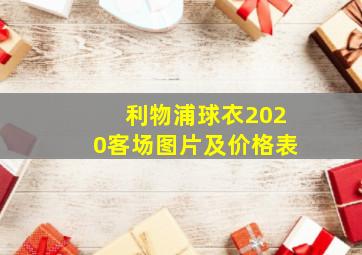 利物浦球衣2020客场图片及价格表